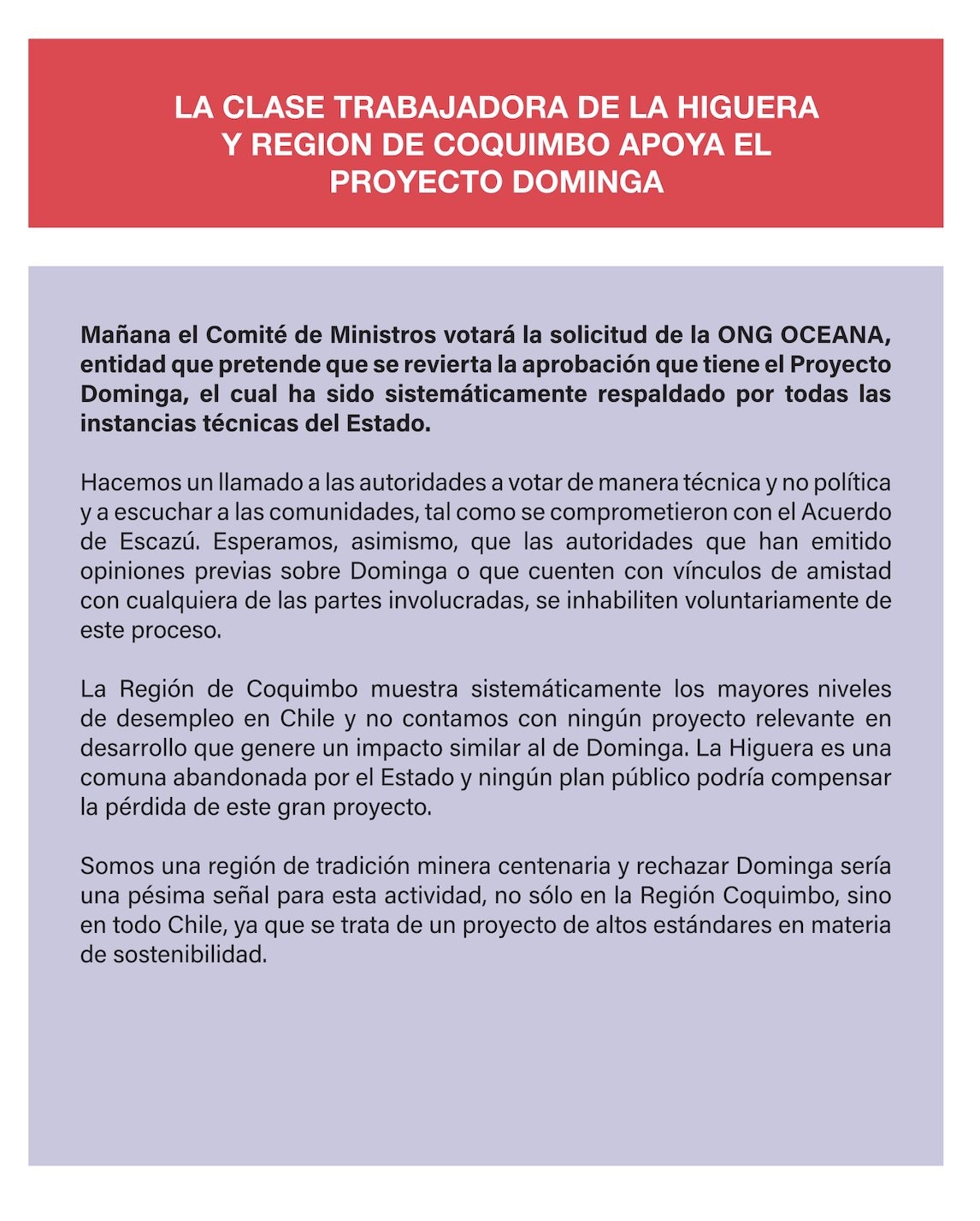 LA CLASE TRABAJADORA DE LA HIGUERA Y REGION DE COQUIMBO APOYA EL PROYECTO DOMINGA

Mañana el Comité de Ministros votará la solicitud de la ONG OCEANA, entidad que pretende que se revierta la aprobación que tiene el Proyecto Dominga, el cual ha sido sistemáticamente respaldado por todas las instancias técnicas del Estado.

Hacemos un llamado a las autoridades a votar de manera técnica y no política y a escuchar a las comunidades, tal como se comprometieron con el Acuerdo de Escazú. Esperamos, asimismo, que las autoridades que han emitido opiniones previas sobre Dominga o que cuenten con vínculos de amistad con cualquiera de las partes involucradas, se inhabiliten voluntariamente de este proceso.

La Región de Coquimbo muestra sistemáticamente los mayores niveles de desempleo en Chile y no contamos con ningún proyecto relevante en desarrollo que genere un impacto similar al de Dominga. La Higuera es una comuna abandonada por el Estado y ningún plan público podría compensar la pérdida de este gran proyecto.

Somos una región de tradición minera centenaria y rechazar Dominga sería una pésima señal para esta actividad, no sólo en la Región Coquimbo, sino en todo Chile, ya que se trata de un proyecto de altos estándares en materia de sostenibilidad.